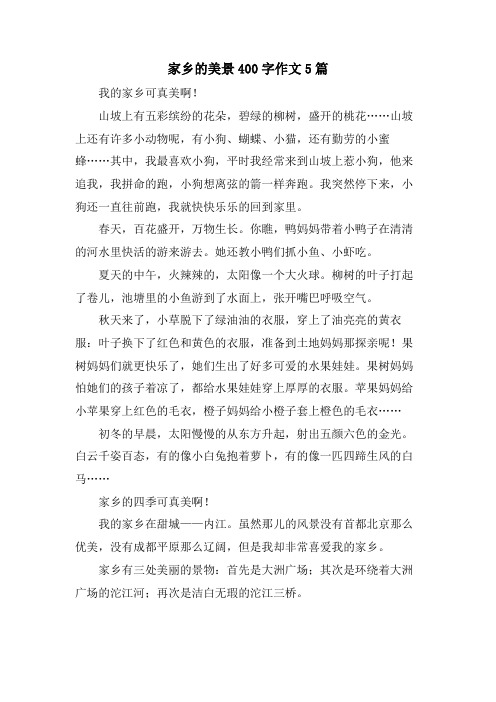 家乡的美景400字作文5篇

我的家乡可真美啊！

山坡上有五彩缤纷的花朵，碧绿的柳树，盛开的桃花……山坡上还有许多小动物呢，有小狗、蝴蝶、小猫，还有勤劳的小蜜蜂……其中，我最喜欢小狗，平时我经常来到山坡上惹小狗，他来追我，我拼命的跑，小狗想离弦的箭一样奔跑。我突然停下来，小狗还一直往前跑，我就快快乐乐的回到家里。

春天，百花盛开，万物生长。你瞧，鸭妈妈带着小鸭子在清清的河水里快活的游来游去。她还教小鸭们抓小鱼、小虾吃。

夏天的中午，火辣辣的，太阳像一个大火球。柳树的叶子打起了卷儿，池塘里的小鱼游到了水面上，张开嘴巴呼吸空气。

秋天来了，小草脱下了绿油油的衣服，穿上了油亮亮的黄衣服；叶子换下了红色和黄色的衣服，准备到土地妈妈那探亲呢！果树妈妈们就更快乐了，她们生出了好多可爱的水果娃娃。果树妈妈怕她们的孩子着凉了，都给水果娃娃穿上厚厚的衣服。苹果妈妈给小苹果穿上红色的毛衣，橙子妈妈给小橙子套上橙色的毛衣……

初冬的早晨，太阳慢慢的从东方升起，射出五颜六色的金光。白云千姿百态，有的像小白兔抱着萝卜，有的像一匹四蹄生风的白马……

家乡的四季可真美啊！

我的家乡在甜城——内江。虽然那儿的风景没有首都北京那么优美，没有成都平原那么辽阔，但是我却非常喜爱我的家乡。

家乡有三处美丽的景物：首先是大洲广场；其次是环绕着大洲广场的沱江河；再次是洁白无瑕的沱江三桥。